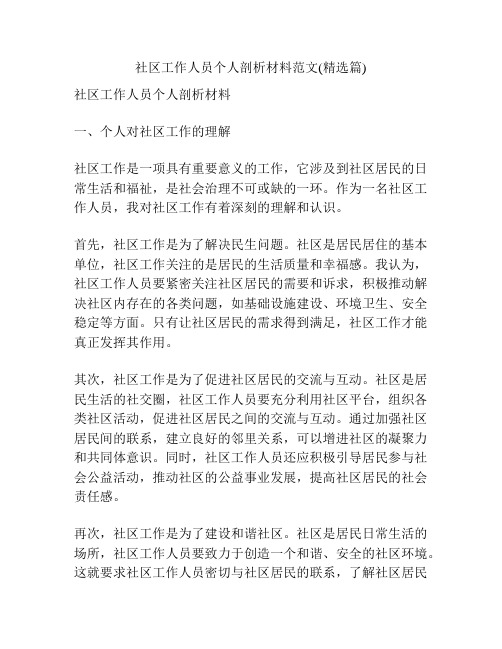 社区工作人员个人剖析材料范文(精选篇)

社区工作人员个人剖析材料

一、个人对社区工作的理解

社区工作是一项具有重要意义的工作，它涉及到社区居民的日常生活和福祉，是社会治理不可或缺的一环。作为一名社区工作人员，我对社区工作有着深刻的理解和认识。

首先，社区工作是为了解决民生问题。社区是居民居住的基本单位，社区工作关注的是居民的生活质量和幸福感。我认为，社区工作人员要紧密关注社区居民的需要和诉求，积极推动解决社区内存在的各类问题，如基础设施建设、环境卫生、安全稳定等方面。只有让社区居民的需求得到满足，社区工作才能真正发挥其作用。

其次，社区工作是为了促进社区居民的交流与互动。社区是居民生活的社交圈，社区工作人员要充分利用社区平台，组织各类社区活动，促进社区居民之间的交流与互动。通过加强社区居民间的联系，建立良好的邻里关系，可以增进社区的凝聚力和共同体意识。同时，社区工作人员还应积极引导居民参与社会公益活动，推动社区的公益事业发展，提高社区居民的社会责任感。

再次，社区工作是为了建设和谐社区。社区是居民日常生活的场所，社区工作人员要致力于创造一个和谐、安全的社区环境。这就要求社区工作人员密切与社区居民的联系，了解社区居民